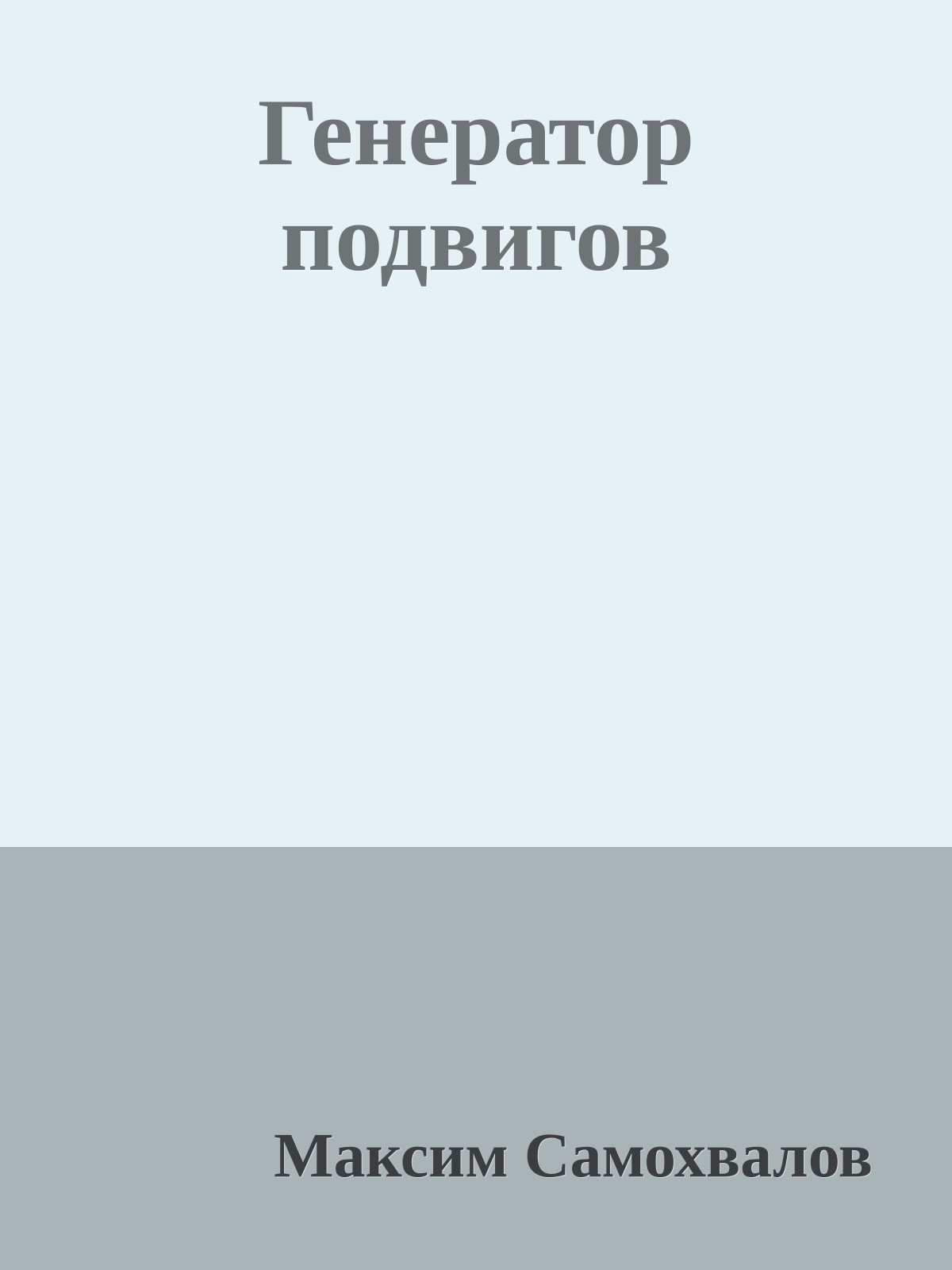 Генератор подвигов

Максим Самохвалов